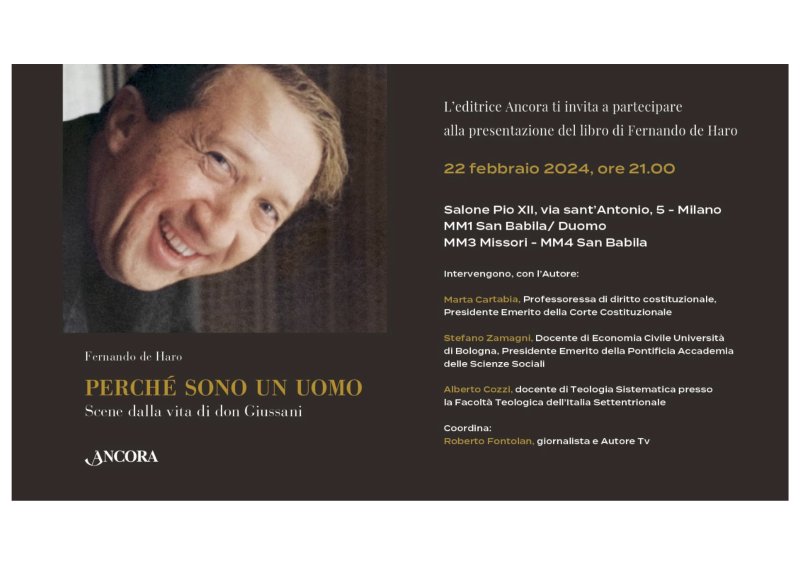 Fernando de Haro

PERCHÉ SONO UN UOMO
Scene dalla vita di don Giussani

ANCORA

L'editrice Ancora ti invita a partecipare
alla presentazione del libro di Fernando de Haro

22 febbraio 2024, ore 21.00

Salone Pio XII, via sant'Antonio, 5 - Milano
MM1 San Babila/ Duomo
MM3 Missori - MM4 San Babila

Intervengono, con l'Autore:

Marta Cartabia, Professoressa di diritto costituzionale, Presidente Emerito della Corte Costituzionale

Stefano Zamagni, Docente di Economia Civile Università di Bologna, Presidente Emerito della Pontificia Accademia delle Scienze Sociali

Alberto Cozzi, docente di Teologia Sistematica presso la Facoltà Teologica dell'Italia Settentrionale

Coordina:
Roberto Fontolan, giornalista e Autore Tv